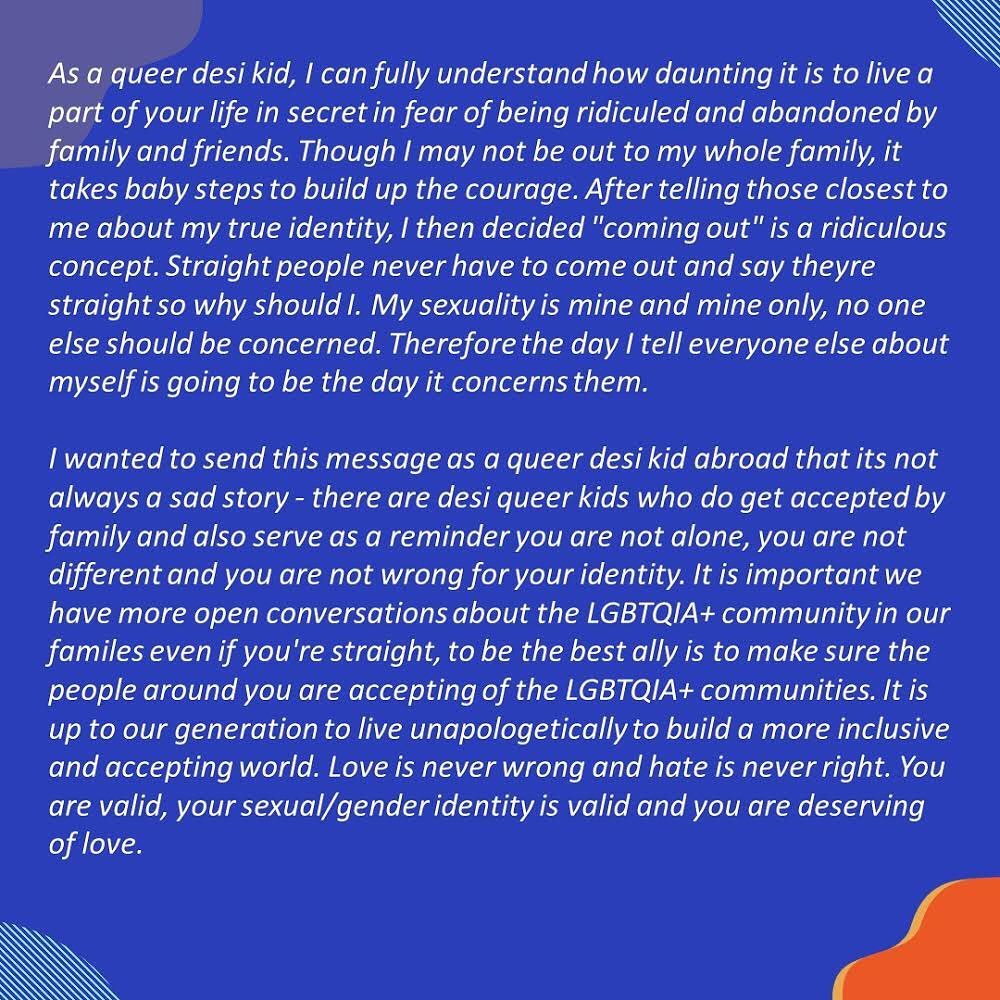 As a queer desi kid, I can fully understand how daunting it is to live a part of your life in secret in fear of being ridiculed and abandoned by family and friends. Though I may not be out to my whole family, it takes baby steps to build up the courage. After telling those closest to me about my true identity, I then decided "coming out" is a ridiculous concept. Straight people never have to come out and say theyre straight so why should I. My sexuality is mine and mine only, no one else should be concerned. Therefore the day I tell everyone else about myself is going to be the day it concerns them.

I wanted to send this message as a queer desi kid abroad that its not always a sad story - there are desi queer kids who do get accepted by family and also serve as a reminder you are not alone, you are not different and you are not wrong for your identity. It is important we have more open conversations about the LGBTQIA+ community in our familes even if you're straight, to be the best ally is to make sure the people around you are accepting of the LGBTQIA+ communities. It is up to our generation to live unapologetically to build a more inclusive and accepting world. Love is never wrong and hate is never right. You are valid, your sexual/gender identity is valid and you are deserving of love.